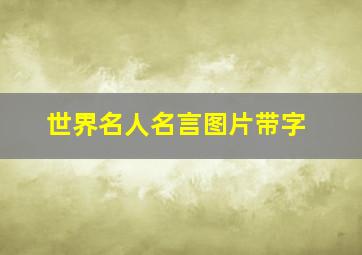 世界名人名言图片带字